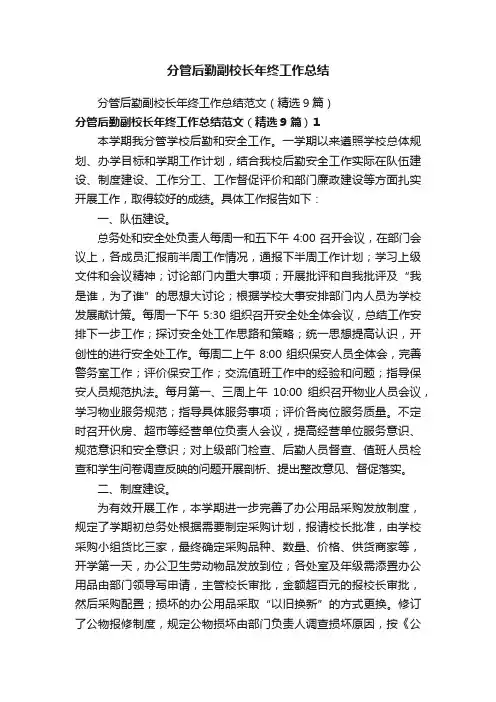 分管后勤副校长年终工作总结

分管后勤副校长年终工作总结范文（精选9篇）

分管后勤副校长年终工作总结范文（精选9篇）1

本学期我分管学校后勤和安全工作。一学期以来遵照学校总体规划、办学目标和学期工作计划，结合我校后勤安全工作实际在队伍建设、制度建设、工作分工、工作督促评价和部门廉政建设等方面扎实开展工作，取得较好的成绩。具体工作报告如下：

一、队伍建设。

总务处和安全处负责人每周一和五下午 4:00 召开会议，在部门会议上，各成员汇报前半周工作情况，通报下半周工作计划；学习上级文件和会议精神；讨论部门内重大事项；开展批评和自我批评及“我是谁，为了谁”的思想大讨论；根据学校大事安排部门内人员为学校发展献计策。每周一下午 5:30 组织召开安全处全体会议，总结工作安排下一步工作；探讨安全处工作思路和策略；统一思想提高认识，开创性的进行安全处工作。每周二上午 8:00 组织保安人员全体会，完善警务室工作；评价保安工作；交流值班工作中的经验和问题；指导保安人员规范执法。每月第一、三周上午 10:00 组织召开物业人员会议，学习物业服务规范；指导具体服务事项；评价各岗位服务质量。不定时召开伙房、超市等经营单位负责人会议，提高经营单位服务意识、规范意识和安全意识；对上级部门检查、后勤人员督查、值班人员检查和学生问卷调查反映的问题开展剖析、提出整改意见、督促落实。

二、制度建设。

为有效开展工作，本学期进一步完善了办公用品采购发放制度，规定了学期初总务处根据需要制定采购计划，报请校长批准，由学校采购小组货比三家，最终确定采购品种、数量、价格、供货商家等，开学第一天，办公卫生劳动物品发放到位；各处室及年级需添置办公用品由部门领导写申请，主管校长审批，金额超百元的报校长审批，然后采购配置；损坏的办公用品采取“以旧换新”的方式更换。修订了公物报修制度，规定公物损坏由部门负责人调查损坏原因，按《公